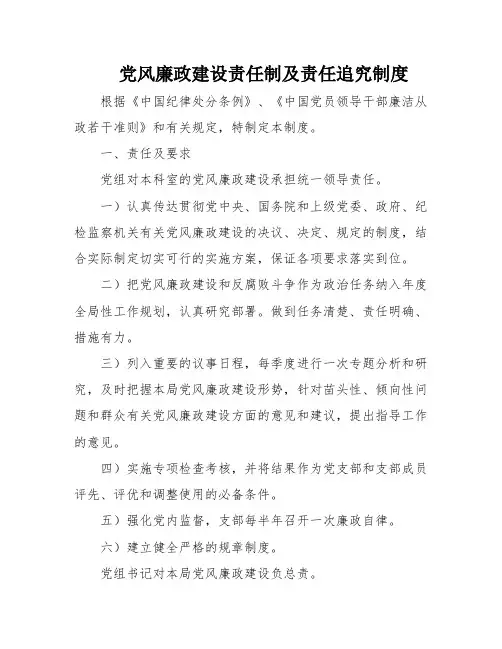 党风廉政建设责任制及责任追究制度

根据《中国纪律处分条例》、《中国党员领导干部廉洁从政若干准则》和有关规定，特制定本制度。

一、责任及要求

党组对本科室的党风廉政建设承担统一领导责任。

一）认真传达贯彻党中央、国务院和上级党委、政府、纪检监察机关有关党风廉政建设的决议、决定、规定的制度，结合实际制定切实可行的实施方案，保证各项要求落实到位。

二）把党风廉政建设和反腐败斗争作为政治任务纳入年度全局性工作规划，认真研究部署。做到任务清楚、责任明确、措施有力。

三）列入重要的议事日程，每季度进行一次专题分析和研究，及时把握本局党风廉政建设形势，针对苗头性、倾向性问题和群众有关党风廉政建设方面的意见和建议，提出指导工作的意见。

四）实施专项检查考核，并将结果作为党支部和支部成员评先、评优和调整使用的必备条件。

五）强化党内监督，支部每半年召开一次廉政自律。

六）建立健全严格的规章制度。

党组书记对本局党风廉政建设负总责。